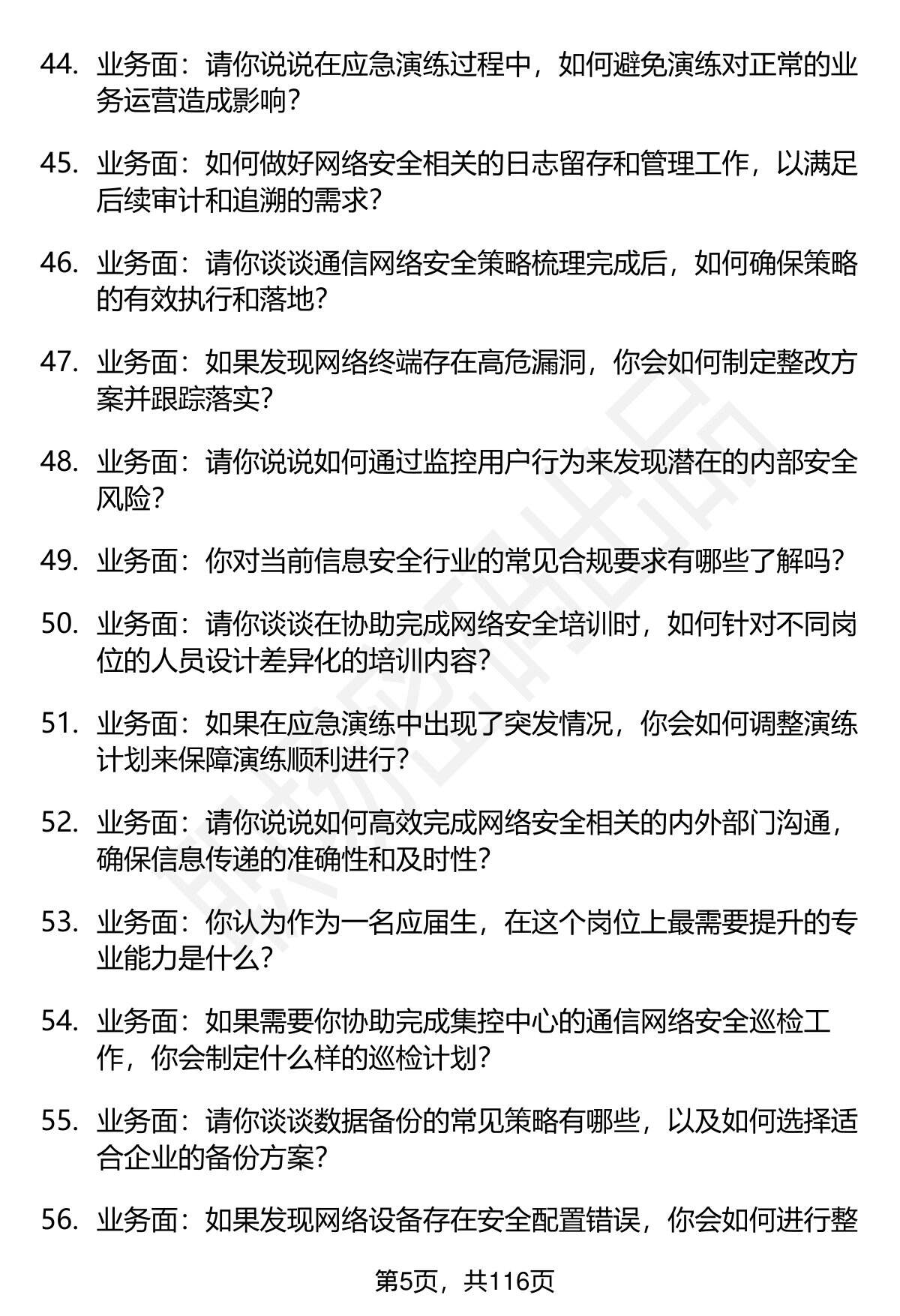 44. 业务面：请你说说在应急演练过程中，如何避免演练对正常的业务运营造成影响？

45. 业务面：如何做好网络安全相关的日志留存和管理工作，以满足后续审计和追溯的需求？

46. 业务面：请你谈谈通信网络安全策略梳理完成后，如何确保策略的有效执行和落地？

47. 业务面：如果发现网络终端存在高危漏洞，你会如何制定整改方案并跟踪落实？

48. 业务面：请你说说如何通过监控用户行为来发现潜在的内部安全风险？

49. 业务面：你对当前信息安全行业的常见合规要求有哪些了解吗？

50. 业务面：请你谈谈在协助完成网络安全培训时，如何针对不同岗位的人员设计差异化的培训内容？

51. 业务面：如果在应急演练中出现了突发情况，你会如何调整演练计划来保障演练顺利进行？

52. 业务面：请你说说如何高效完成网络安全相关的内外部门沟通，确保信息传递的准确性和及时性？

53. 业务面：你认为作为一名应届生，在这个岗位上最需要提升的专业能力是什么？

54. 业务面：如果需要你协助完成集控中心的通信网络安全巡检工作，你会制定什么样的巡检计划？

55. 业务面：请你谈谈数据备份的常见策略有哪些，以及如何选择适合企业的备份方案？

56. 业务面：如果发现网络设备存在安全配置错误，你会如何进行整

第5页，共116页